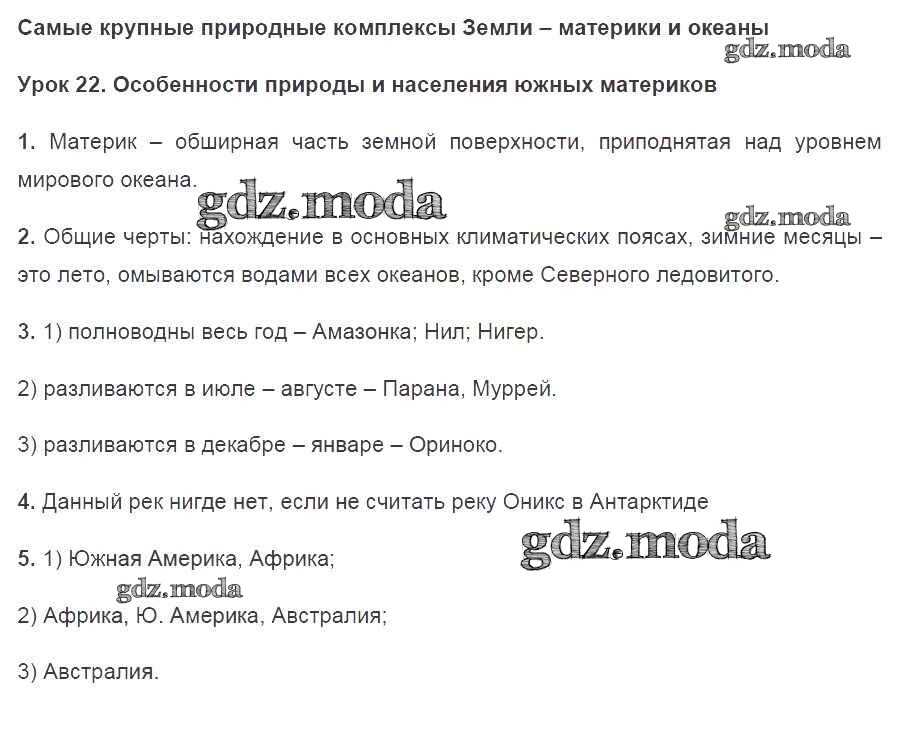 Самые крупные природные комплексы Земли – материки и океаны

gdz.moda

Урок 22. Особенности природы и населения южных материков

1. Материк – обширная часть земной поверхности, приподнятая над уровнем мирового океана.

gdz.moda

gdz.moda

2. Общие черты: нахождение в основных климатических поясах, зимние месяцы – это лето, омываются водами всех океанов, кроме Северного ледовитого.

3. 1) полноводны весь год – Амазонка; Нил; Нигер.

2) разливаются в июле – августе – Парана, Муррей.

3) разливаются в декабре – январе – Ориноко.

4. Данный рек нигде нет, если не считать реку Оникс в Антарктиде

gdz.moda

5. 1) Южная Америка, Африка;

gdz.moda

2) Африка, Ю. Америка, Австралия;

3) Австралия.